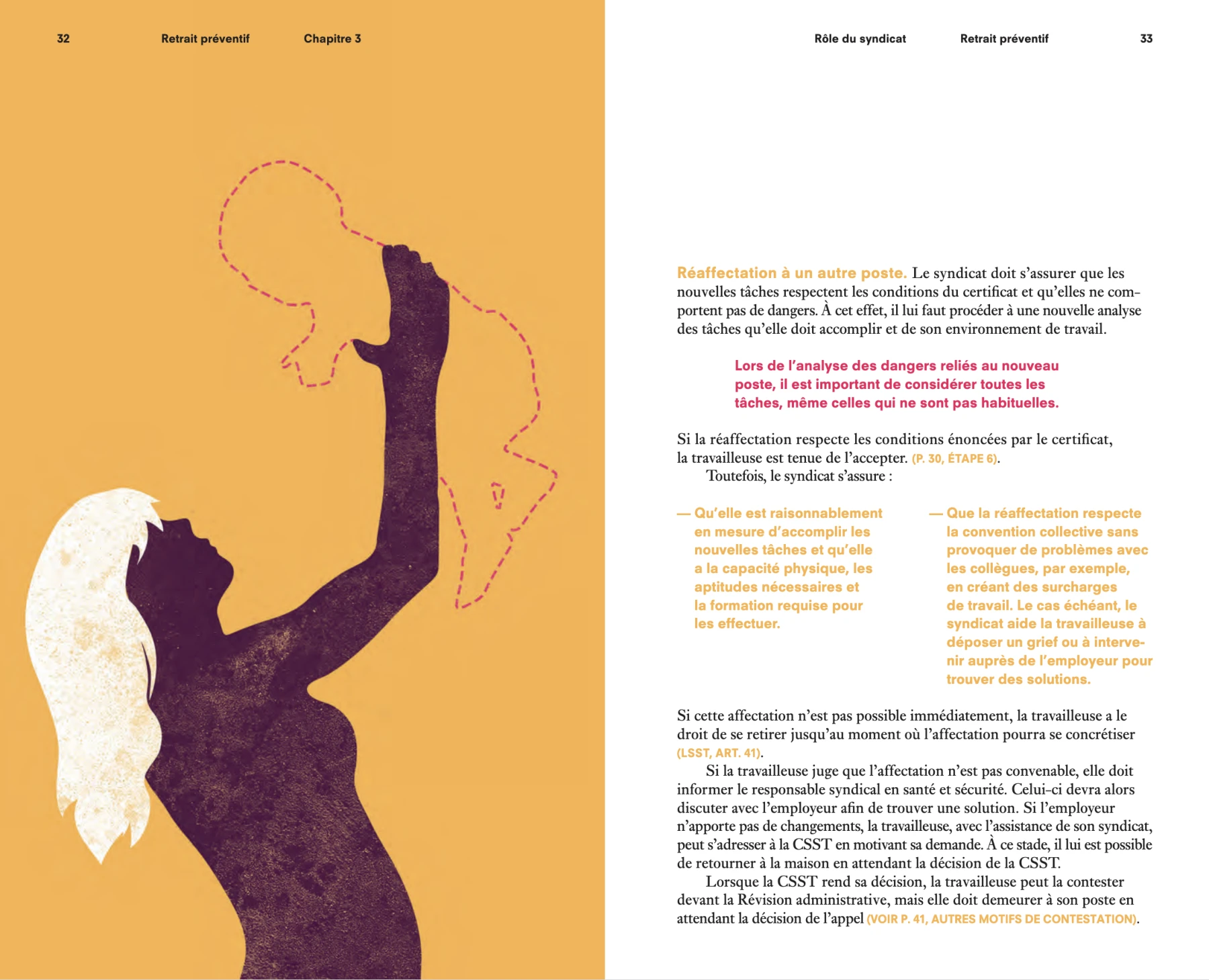 32 Retrait préventif Chapitre 3

Rôle du syndicat Retrait préventif 33

Réaffectation à un autre poste. Le syndicat doit s'assurer que les nouvelles tâches respectent les conditions du certificat et qu'elles ne comportent pas de dangers. À cet effet, il lui faut procéder à une nouvelle analyse des tâches qu'elle doit accomplir et de son environnement de travail.

Lors de l'analyse des dangers reliés au nouveau poste, il est important de considérer toutes les tâches, même celles qui ne sont pas habituelles.

Si la réaffectation respecte les conditions énoncées par le certificat, la travailleuse est tenue de l'accepter. (P. 30, ÉTAPE 6).

Toutefois, le syndicat s'assure :

— Qu'elle est raisonnablement en mesure d'accomplir les nouvelles tâches et qu'elle a la capacité physique, les aptitudes nécessaires et la formation requise pour les effectuer.

— Que la réaffectation respecte la convention collective sans provoquer de problèmes avec les collègues, par exemple, en créant des surcharges de travail. Le cas échéant, le syndicat aide la travailleuse à déposer un grief ou à intervenir auprès de l'employeur pour trouver des solutions.

Si cette affectation n'est pas possible immédiatement, la travailleuse a le droit de se retirer jusqu'au moment où l'affectation pourra se concrétiser (LSST, ART. 41).

Si la travailleuse juge que l'affectation n'est pas convenable, elle doit informer le responsable syndical en santé et sécurité. Celui-ci devra alors discuter avec l'employeur afin de trouver une solution. Si l'employeur n'apporte pas de changements, la travailleuse, avec l'assistance de son syndicat, peut s'adresser à la CSST en motivant sa demande. À ce stade, il lui est possible de retourner à la maison en attendant la décision de la CSST.

Lorsque la CSST rend sa décision, la travailleuse peut la contester devant la Révision administrative, mais elle doit demeurer à son poste en attendant la décision de l'appel (VOIR P. 41, AUTRES MOTIFS DE CONTESTATION).